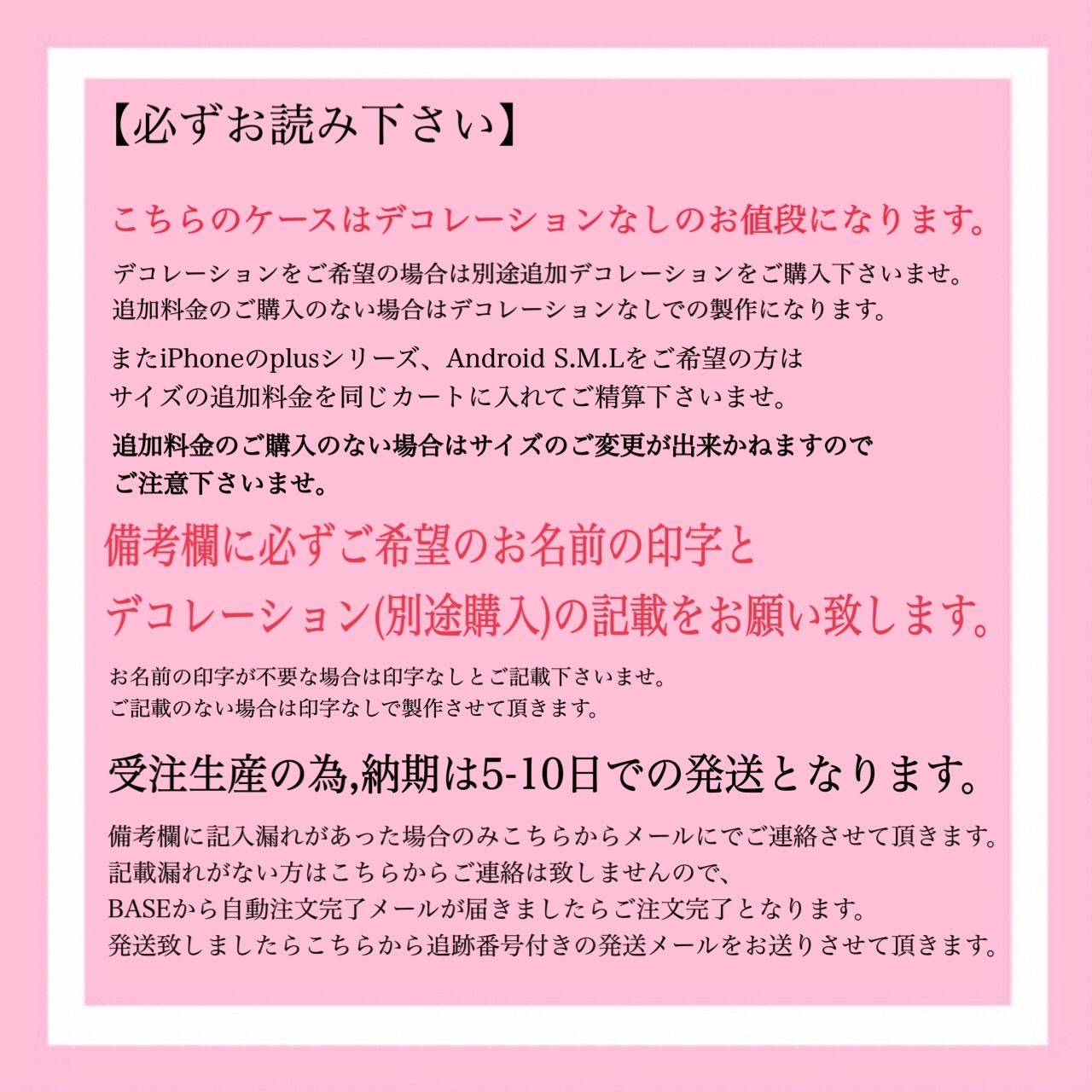 【必ずお読み下さい】

こちらのケースはデコレーションなしのお値段になります。

デコレーションをご希望の場合は別途追加デコレーションをご購入下さいませ。
追加料金のご購入のない場合はデコレーションなしでの製作になります。

またiPhoneのplusシリーズ、Android S.M.Lをご希望の方は
サイズの追加料金を同じカートに入れてご精算下さいませ。

追加料金のご購入のない場合はサイズのご変更が出来かねますので
ご注意下さいませ。

備考欄に必ずご希望のお名前の印字と
デコレーション(別途購入)の記載をお願い致します。

お名前の印字が不要な場合は印字なしとご記載下さいませ。
ご記載のない場合は印字なしで製作させて頂きます。

受注生産の為,納期は5-10日での発送となります。

備考欄に記入漏れがあった場合のみこちらからメールにでご連絡させて頂きます。
記載漏れがない方はこちらからご連絡は致しませんので、
BASEから自動注文完了メールが届きましたらご注文完了となります。
発送致しましたらこちらから追跡番号付きの発送メールをお送りさせて頂きます。